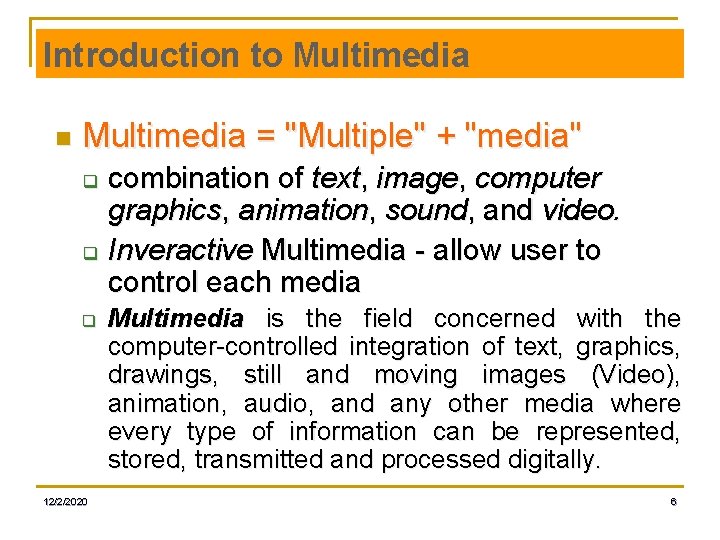 Introduction to Multimedia

• Multimedia = "Multiple" + "media"

☐ combination of text, image, computer graphics, animation, sound, and video.

☐ Inveractive Multimedia - allow user to control each media

☐ Multimedia is the field concerned with the computer-controlled integration of text, graphics, drawings, still and moving images (Video), animation, audio, and any other media where every type of information can be represented, stored, transmitted and processed digitally.

12/2/2020

6